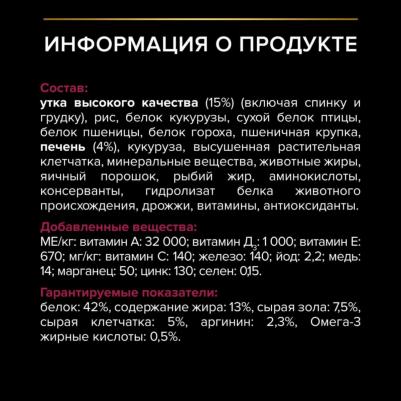 ИНФОРМАЦИЯ О ПРОДУКТЕ

Состав:
утка высокого качества (15%) (включая спинку и грудку), рис, белок кукурузы, сухой белок птицы, белок пшеницы, белок гороха, пшеничная крупка, печень (4%), кукуруза, высушенная растительная клетчатка, минеральные вещества, животные жиры, яичный порошок, рыбий жир, аминокислоты, консерванты, гидролизат белка животного происхождения, дрожжи, витамины, антиоксиданты.

Добавленные вещества:
МЕ/кг: витамин А: 32 000; витамин Д$_3$: 1 000; витамин Е: 670; мг/кг: витамин С: 140; железо: 140; йод: 2,2; медь: 14; марганец: 50; цинк: 130; селен: 0,15.

Гарантируемые показатели:
белок: 42%, содержание жира: 13%, сырая зола: 7,5%, сырая клетчатка: 5%, аргинин: 2,3%, Омега-3 жирные кислоты: 0,5%.